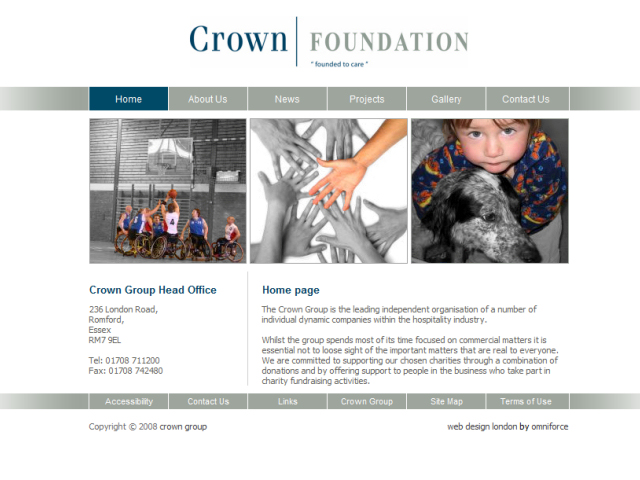 Crown FOUNDATION
" founded to care "

Home About Us News Projects Gallery Contact Us

4

Crown Group Head Office

236 London Road,
Romford,
Essex
RM7 9EL

Tel: 01708 711200
Fax: 01708 742480

Home page

The Crown Group is the leading independent organisation of a number of individual dynamic companies within the hospitality industry.

Whilst the group spends most of its time focused on commercial matters it is essential not to loose sight of the important matters that are real to everyone. We are committed to supporting our chosen charities through a combination of donations and by offering support to people in the business who take part in charity fundraising activities.

Accessibility Contact Us Links Crown Group Site Map Terms of Use

Copyright © 2008 crown group

web design london by omniforce